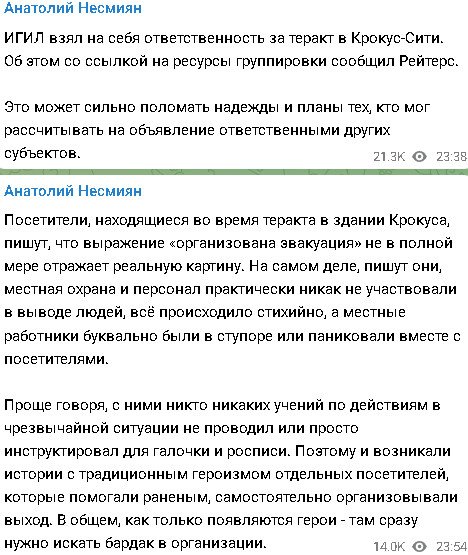 Анатолий Несмиян

ИГИЛ взял на себя ответственность за теракт в Крокус-Сити. Об этом со ссылкой на ресурсы группировки сообщил Рейтерс.

Это может сильно поломать надежды и планы тех, кто мог рассчитывать на объявление ответственными других субъектов.

21.3K 23:38

Анатолий Несмиян

Посетители, находящиеся во время теракта в здании Крокуса, пишут, что выражение «организована эвакуация» не в полной мере отражает реальную картину. На самом деле, пишут они, местная охрана и персонал практически никак не участвовали в выводе людей, всё происходило стихийно, а местные работники буквально были в ступоре или паниковали вместе с посетителями.

Проще говоря, с ними никто никаких учений по действиям в чрезвычайной ситуации не проводил или просто инструктировал для галочки и росписи. Поэтому и возникали истории с традиционным героизмом отдельных посетителей, которые помогали раненым, самостоятельно организовывали выход. В общем, как только появляются герои - там сразу нужно искать бардак в организации.

14.0K 23:54